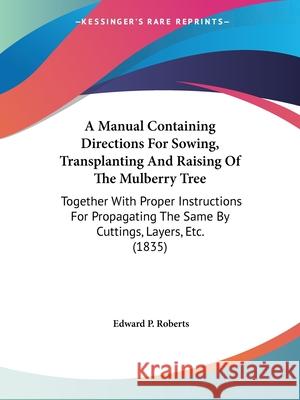 —KESSINGER'S RARE REPRINTS—

A Manual Containing Directions For Sowing, Transplanting And Raising Of The Mulberry Tree

Together With Proper Instructions For Propagating The Same By Cuttings, Layers, Etc. (1835)

Edward P. Roberts

Kraina Książek